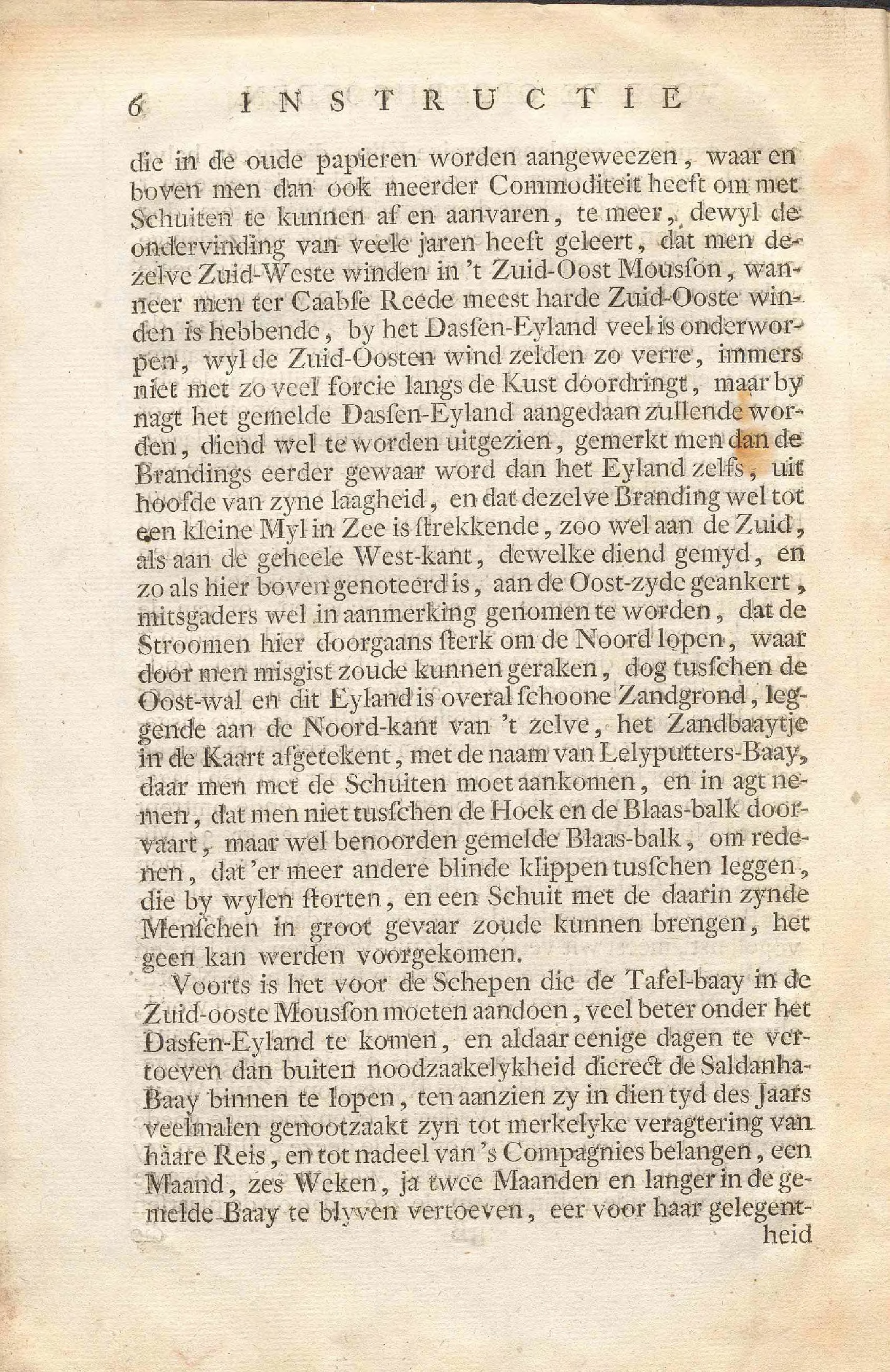 6 INSTRUCTIE

die in de oude papieren worden aangeweezen, waar en boven men dan ook meerder Commoditeit heeft om met Schuiten te kunnen af en aanvaren, te meer, dewyl de ondervinding van veele jaren heeft geleert, dat men dezelve Zuid-Weste winden in 't Zuid-Oost Mousſon, wanneer men ter Caabſe Reede meest harde Zuid-Ooste winden is hebbende, by het Dasſen-Eyland veel is onderworpen, wyl de Zuid-Oosten wind zelden zo verre, immers niet met zo veel forcie langs de Kust doordringt, maar by nagt het gemelde Dasſen-Eyland aangedaan zullende worden, diend wel te worden uitgezien, gemerkt men dan de Brandings eerder gewaar word dan het Eyland zelfs, uit hoofde van zyne laagheid, en dat dezelve Branding wel tot een kleine Myl in Zee is ſtrekkende, zoo wel aan de Zuid, als aan de geheele West-kant, dewelke diend gemyd, en zo als hier boven genoteerd is, aan de Oost-zyde geankert, mitsgaders wel in aanmerking genomen te worden, dat de Stroomen hier doorgaans ſterk om de Noord lopen, waar door men misgist zoude kunnen geraken, dog tusſchen de Oost-wal en dit Eyland is overal ſchoone Zandgrond, leggende aan de Noord-kant van 't zelve, het Zandbaaytje in de Kaart afgetekent, met de naam van Lelyputters-Baay, daar men met de Schuiten moet aankomen, en in agt nemen, dat men niet tusſchen de Hoek en de Blaas-balk doorvaart, maar wel benoorden gemelde Blaas-balk, om redenen, dat 'er meer andere blinde klippen tusſchen leggen, die by wylen ſtorten, en een Schuit met de daarin zynde Menſchen in groot gevaar zoude kunnen brengen, het geen kan werden voorgekomen.

Voorts is het voor de Schepen die de Tafel-baay in de Zuid-ooste Mousſon moeten aandoen, veel beter onder het Dasſen-Eyland te komen, en aldaar eenige dagen te vertoeven dan buiten noodzaakelykheid dierect de Saldanha-Baay binnen te lopen, ten aanzien zy in dien tyd des Jaars veelmalen genootzaakt zyn tot merkelyke veragtering van haare Reis, en tot nadeel van 's Compagnies belangen, een Maand, zes Weken, ja twee Maanden en langer in de gemelde Baay te blyven vertoeven, eer voor haar gelegentheid